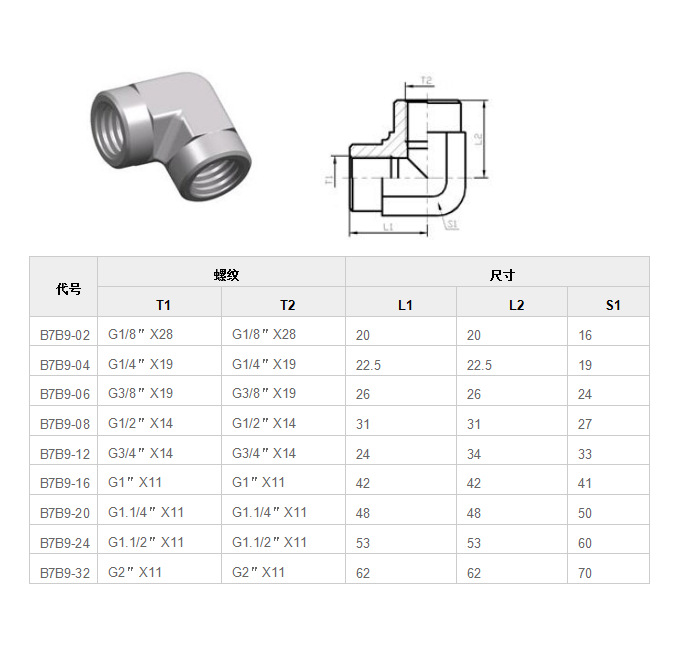 T2

L2

T1

L1

S1

| 代号 | 螺纹 | | 尺寸 | | |
|---|---|---|---|---|---|
| | T1 | T2 | L1 | L2 | S1 |
| B7B9-02 | G1/8″ X28 | G1/8″ X28 | 20 | 20 | 16 |
| B7B9-04 | G1/4″ X19 | G1/4″ X19 | 22.5 | 22.5 | 19 |
| B7B9-06 | G3/8″ X19 | G3/8″ X19 | 26 | 26 | 24 |
| B7B9-08 | G1/2″ X14 | G1/2″ X14 | 31 | 31 | 27 |
| B7B9-12 | G3/4″ X14 | G3/4″ X14 | 24 | 34 | 33 |
| B7B9-16 | G1″ X11 | G1″ X11 | 42 | 42 | 41 |
| B7B9-20 | G1.1/4″ X11 | G1.1/4″ X11 | 48 | 48 | 50 |
| B7B9-24 | G1.1/2″ X11 | G1.1/2″ X11 | 53 | 53 | 60 |
| B7B9-32 | G2″ X11 | G2″ X11 | 62 | 62 | 70 |